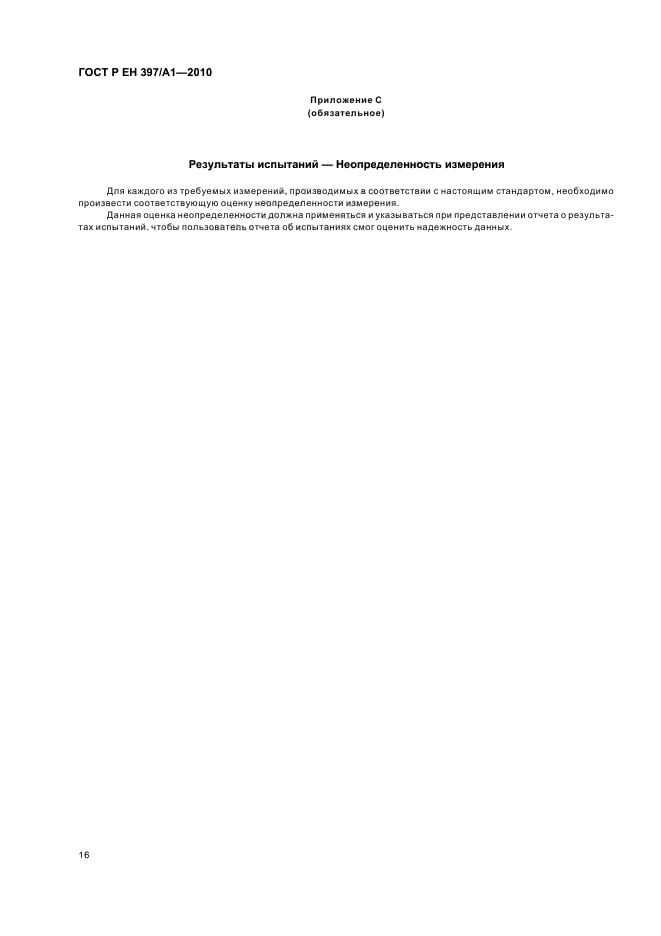 ГОСТ Р ЕН 397/А1—2010

Приложение С
(обязательное)

Результаты испытаний — Неопределенность измерения

Для каждого из требуемых измерений, производимых в соответствии с настоящим стандартом, необходимо произвести соответствующую оценку неопределенности измерения.

Данная оценка неопределенности должна применяться и указываться при представлении отчета о результатах испытаний, чтобы пользователь отчета об испытаниях смог оценить надежность данных.

16